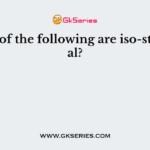 GkSeries

of the following are iso-st al?

WWW.GKSERIES.COM